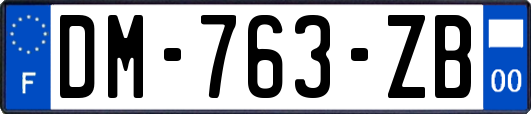 F
DM-763-ZB
00